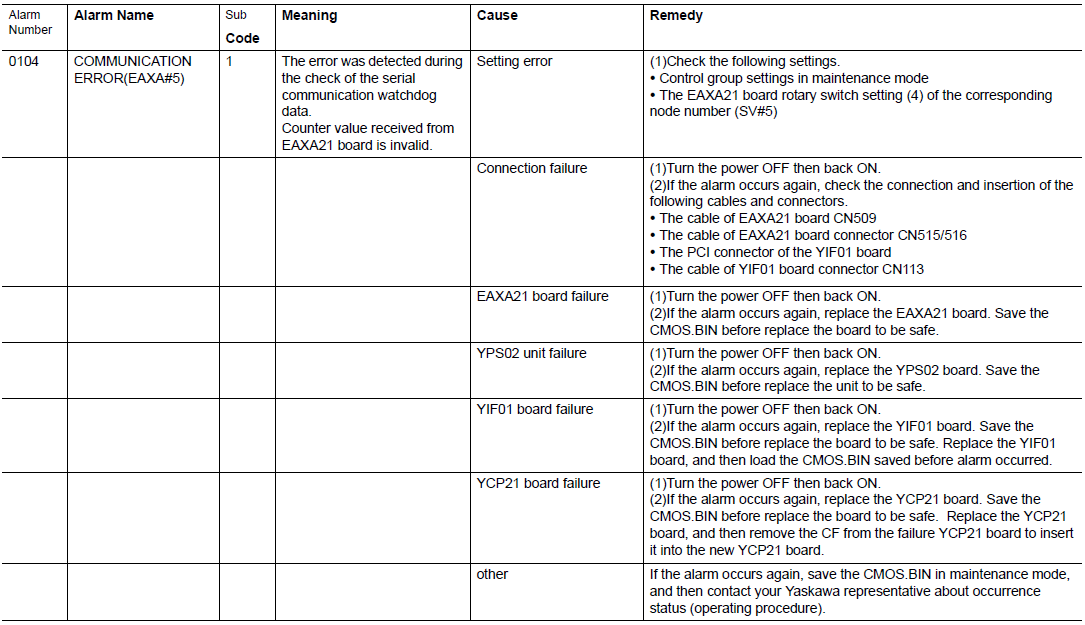 | Alarm Number | Alarm Name | Sub Code | Meaning | Cause | Remedy |
|---|---|---|---|---|---|
| 0104 | COMMUNICATION ERROR(EAXA#5) | 1 | The error was detected during the check of the serial communication watchdog data. Counter value received from EAXA21 board is invalid. | Setting error | (1)Check the following settings. • Control group settings in maintenance mode • The EAXA21 board rotary switch setting (4) of the corresponding node number (SV#5) |
| | | | | Connection failure | (1)Turn the power OFF then back ON. (2)If the alarm occurs again, check the connection and insertion of the following cables and connectors. • The cable of EAXA21 board CN509 • The cable of EAXA21 board connector CN515/516 • The PCI connector of the YIF01 board • The cable of YIF01 board connector CN113 |
| | | | | EAXA21 board failure | (1)Turn the power OFF then back ON. (2)If the alarm occurs again, replace the EAXA21 board. Save the CMOS.BIN before replace the board to be safe. |
| | | | | YPS02 unit failure | (1)Turn the power OFF then back ON. (2)If the alarm occurs again, replace the YPS02 board. Save the CMOS.BIN before replace the unit to be safe. |
| | | | | YIF01 board failure | (1)Turn the power OFF then back ON. (2)If the alarm occurs again, replace the YIF01 board. Save the CMOS.BIN before replace the board to be safe. Replace the YIF01 board, and then load the CMOS.BIN saved before alarm occurred. |
| | | | | YCP21 board failure | (1)Turn the power OFF then back ON. (2)If the alarm occurs again, replace the YCP21 board. Save the CMOS.BIN before replace the board to be safe. Replace the YCP21 board, and then remove the CF from the failure YCP21 board to insert it into the new YCP21 board. |
| | | | | other | If the alarm occurs again, save the CMOS.BIN in maintenance mode, and then contact your Yaskawa representative about occurrence status (operating procedure). |